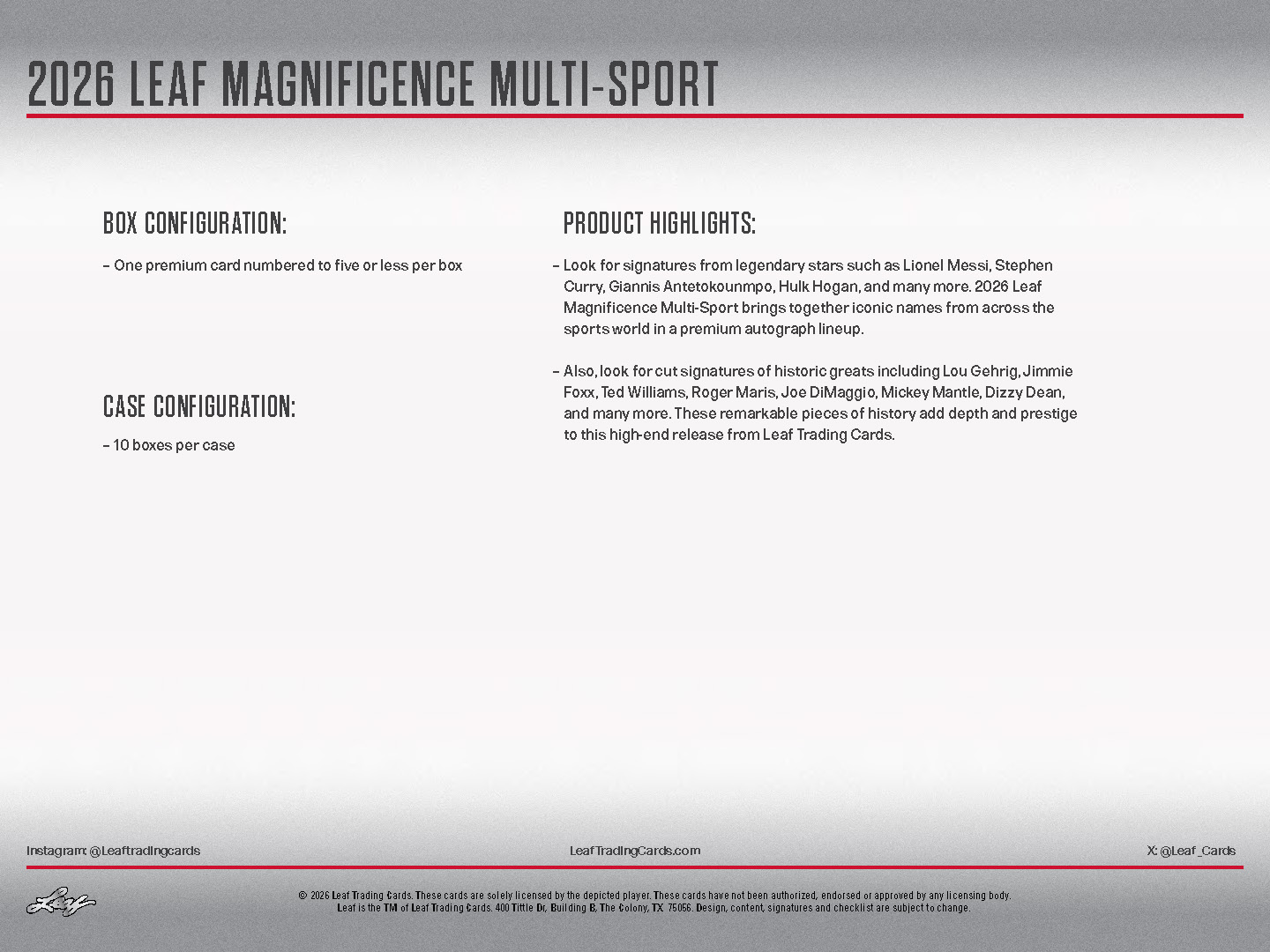 2026 LEAF MAGNIFICENCE MULTI-SPORT

BOX CONFIGURATION:

– One premium card numbered to five or less per box

CASE CONFIGURATION:

– 10 boxes per case

PRODUCT HIGHLIGHTS:

– Look for signatures from legendary stars such as Lionel Messi, Stephen Curry, Giannis Antetokounmpo, Hulk Hogan, and many more. 2026 Leaf Magnificence Multi-Sport brings together iconic names from across the sports world in a premium autograph lineup.

– Also, look for cut signatures of historic greats including Lou Gehrig, Jimmie Foxx, Ted Williams, Roger Maris, Joe DiMaggio, Mickey Mantle, Dizzy Dean, and many more. These remarkable pieces of history add depth and prestige to this high-end release from Leaf Trading Cards.

Instagram: @Leaftradingcards

LeafTradingCards.com

X: @Leaf_Cards

Leaf

© 2026 Leaf Trading Cards. These cards are solely licensed by the depicted player. These cards have not been authorized, endorsed or approved by any licensing body. Leaf is the TM of Leaf Trading Cards. 400 Tittle Dr, Building B, The Colony, TX 75056. Design, content, signatures and checklist are subject to change.